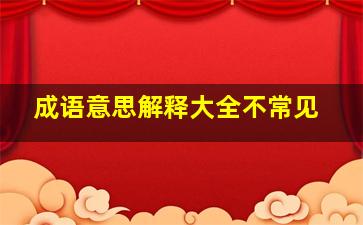 成语意思解释大全不常见